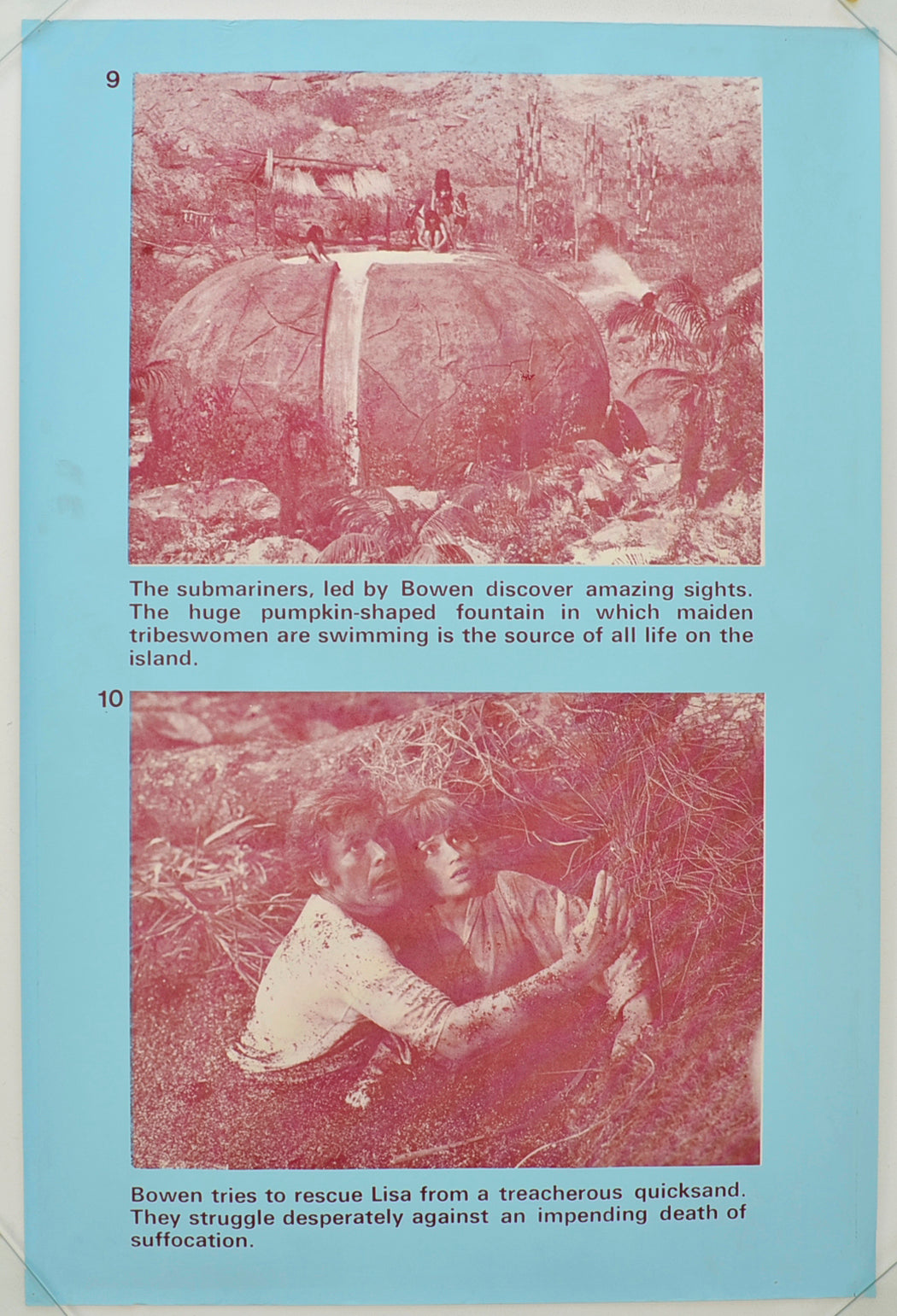 9

The submariners, led by Bowen discover amazing sights. The huge pumpkin-shaped fountain in which maiden tribeswomen are swimming is the source of all life on the island.

10

Bowen tries to rescue Lisa from a treacherous quicksand. They struggle desperately against an impending death of suffocation.